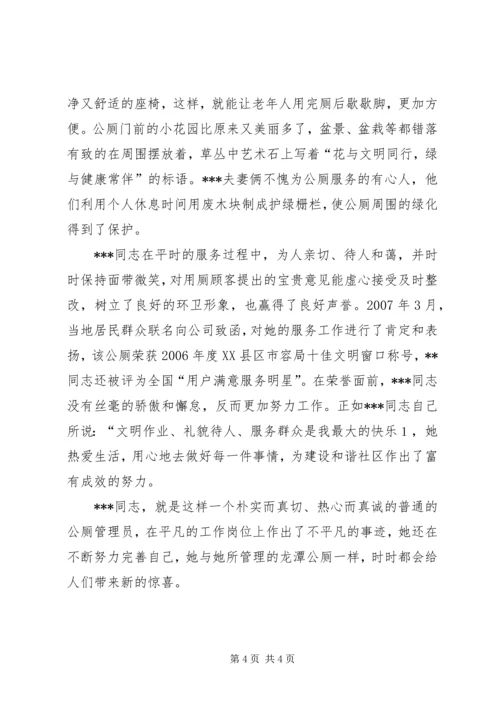 净又舒适的座椅，这样，就能让老年人用完厕后歇歇脚，更加方便。公厕门前的小花园比原来又美丽多了，盆景、盆栽等都错落有致的在周围摆放着，草丛中艺术石上写着“花与文明同行，绿与健康常伴”的标语。***夫妻俩不愧为公厕服务的有心人，他们利用个人休息时间用废木块制成护绿栅栏，使公厕周围的绿化得到了保护。

***同志在平时的服务过程中，为人亲切、待人和蔼，并时时保持面带微笑，对用厕顾客提出的宝贵意见能虚心接受及时整改，树立了良好的环卫形象，也赢得了良好声誉。2007 年 3 月，当地居民群众联名向公司致函，对她的服务工作进行了肯定和表扬，该公厕荣获 2006 年度 XX 县区市容局十佳文明窗口称号，**同志还被评为全国“用户满意服务明星”。在荣誉面前，***同志没有丝毫的骄傲和懈怠，反而更加努力工作。正如***同志自己所说：“文明作业、礼貌待人、服务群众是我最大的快乐 1，她热爱生活，用心地去做好每一件事情，为建设和谐社区作出了富有成效的努力。

***同志，就是这样一个朴实而真切、热心而真诚的普通的公厕管理员，在平凡的工作岗位上作出了不平凡的事迹，她还在不断努力完善自己，她与她所管理的龙潭公厕一样，时时都会给人们带来新的惊喜。

第 4 页 共 4 页